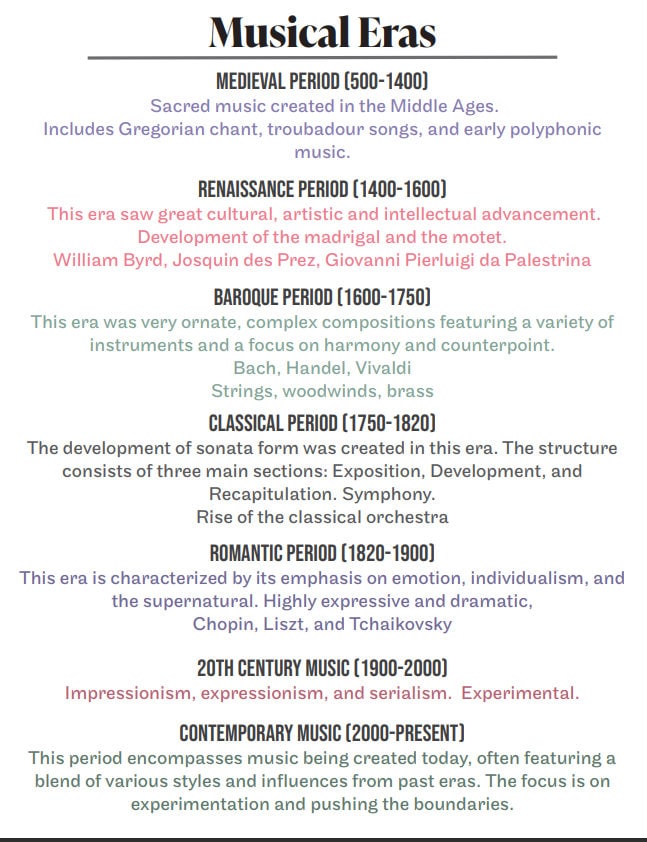 Musical Eras

MEDIEVAL PERIOD (500-1400)

Sacred music created in the Middle Ages.
Includes Gregorian chant, troubadour songs, and early polyphonic music.

RENAISSANCE PERIOD (1400-1600)

This era saw great cultural, artistic and intellectual advancement.
Development of the madrigal and the motet.
William Byrd, Josquin des Prez, Giovanni Pierluigi da Palestrina

BAROQUE PERIOD (1600-1750)

This era was very ornate, complex compositions featuring a variety of instruments and a focus on harmony and counterpoint.
Bach, Handel, Vivaldi
Strings, woodwinds, brass

CLASSICAL PERIOD (1750-1820)

The development of sonata form was created in this era. The structure consists of three main sections: Exposition, Development, and Recapitulation. Symphony.
Rise of the classical orchestra

ROMANTIC PERIOD (1820-1900)

This era is characterized by its emphasis on emotion, individualism, and the supernatural. Highly expressive and dramatic,
Chopin, Liszt, and Tchaikovsky

20TH CENTURY MUSIC (1900-2000)

Impressionism, expressionism, and serialism. Experimental.

CONTEMPORARY MUSIC (2000-PRESENT)

This period encompasses music being created today, often featuring a blend of various styles and influences from past eras. The focus is on experimentation and pushing the boundaries.